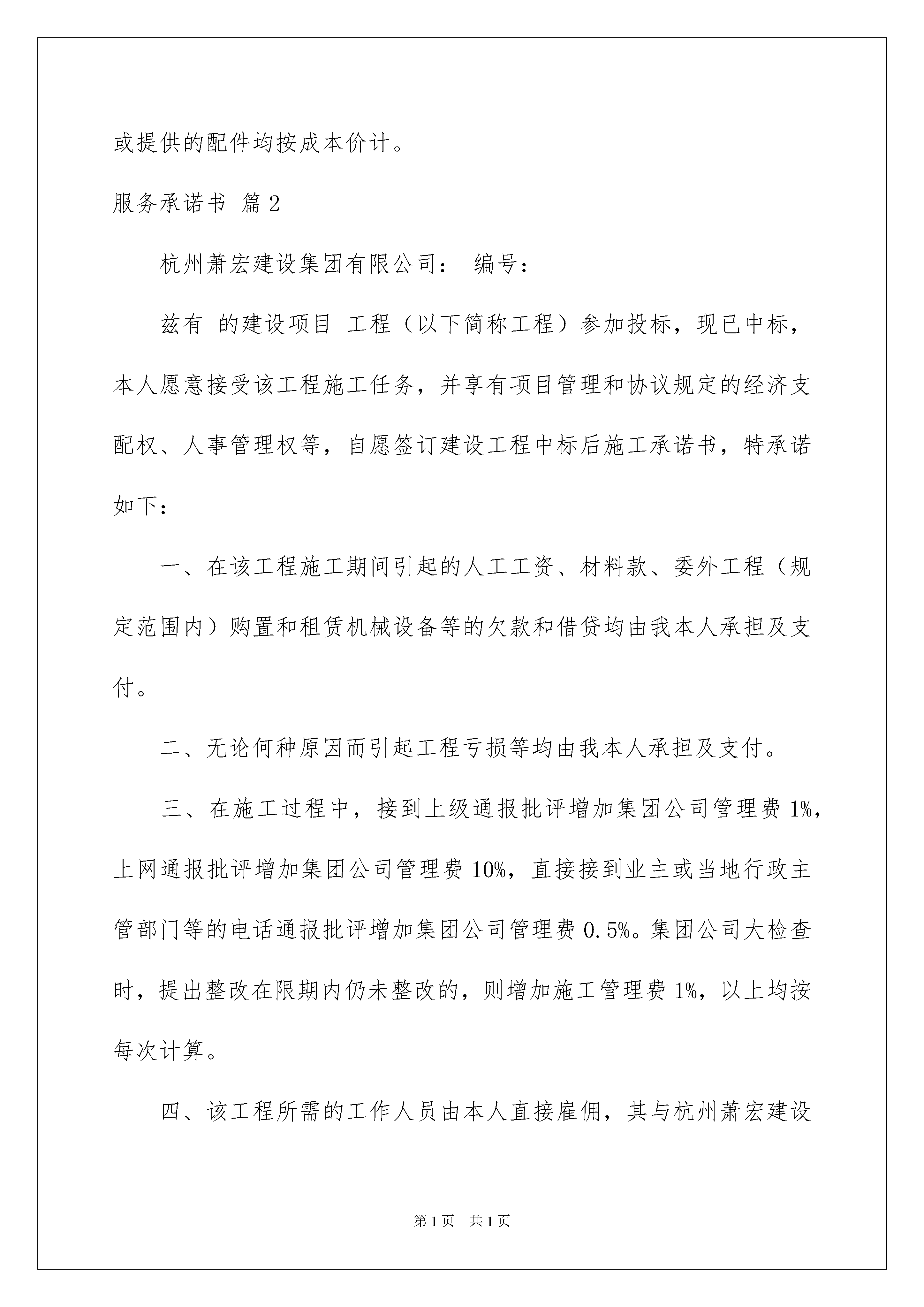 或提供的配件均按成本价计。

服务承诺书 篇2

杭州萧宏建设集团有限公司： 编号：

兹有 的建设项目 工程（以下简称工程）参加投标，现已中标，本人愿意接受该工程施工任务，并享有项目管理和协议规定的经济支配权、人事管理权等，自愿签订建设工程中标后施工承诺书，特承诺如下：

一、在该工程施工期间引起的人工工资、材料款、委外工程（规定范围内）购置和租赁机械设备等的欠款和借贷均由我本人承担及支付。

二、无论何种原因而引起工程亏损等均由我本人承担及支付。

三、在施工过程中，接到上级通报批评增加集团公司管理费1%，上网通报批评增加集团公司管理费10%，直接接到业主或当地行政主管部门等的电话通报批评增加集团公司管理费0.5%。集团公司大检查时，提出整改在限期内仍未整改的，则增加施工管理费1%，以上均按每次计算。

四、该工程所需的工作人员由本人直接雇佣，其与杭州萧宏建设

第1页 共1页